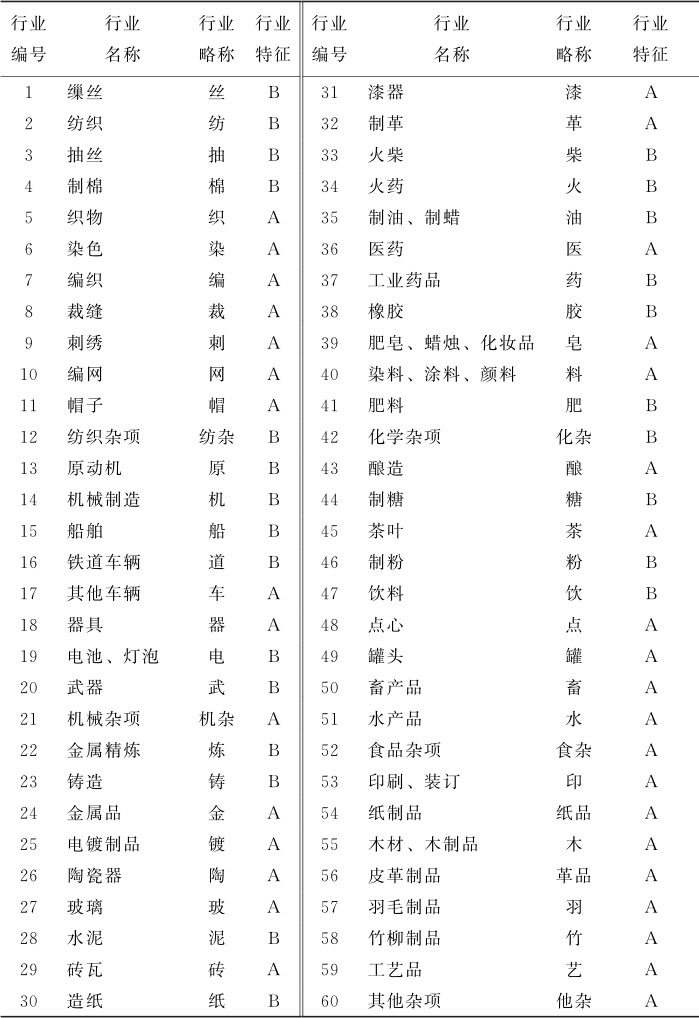 | 行业编号 | 行业名称 | 行业略称 | 行业特征 | 行业编号 | 行业名称 | 行业略称 | 行业特征 |
|---|---|---|---|---|---|---|---|
| 1 | 缫丝 | 丝 | B | 31 | 漆器 | 漆 | A |
| 2 | 纺织 | 纺 | B | 32 | 制革 | 革 | A |
| 3 | 抽丝 | 抽 | B | 33 | 火柴 | 柴 | B |
| 4 | 制棉 | 棉 | B | 34 | 火药 | 火 | B |
| 5 | 织物 | 织 | A | 35 | 制油、制蜡 | 油 | B |
| 6 | 染色 | 染 | A | 36 | 医药 | 医 | A |
| 7 | 编织 | 编 | A | 37 | 工业药品 | 药 | B |
| 8 | 裁缝 | 裁 | A | 38 | 橡胶 | 胶 | B |
| 9 | 刺绣 | 刺 | A | 39 | 肥皂、蜡烛、化妆品 | 皂 | A |
| 10 | 编网 | 网 | A | 40 | 染料、涂料、颜料 | 料 | A |
| 11 | 帽子 | 帽 | A | 41 | 肥料 | 肥 | B |
| 12 | 纺织杂项 | 纺杂 | B | 42 | 化学杂项 | 化杂 | B |
| 13 | 原动机 | 原 | B | 43 | 酿造 | 酿 | A |
| 14 | 机械制造 | 机 | B | 44 | 制糖 | 糖 | B |
| 15 | 船舶 | 船 | B | 45 | 茶叶 | 茶 | A |
| 16 | 铁道车辆 | 道 | B | 46 | 制粉 | 粉 | B |
| 17 | 其他车辆 | 车 | A | 47 | 饮料 | 饮 | B |
| 18 | 器具 | 器 | A | 48 | 点心 | 点 | A |
| 19 | 电池、灯泡 | 电 | B | 49 | 罐头 | 罐 | A |
| 20 | 武器 | 武 | B | 50 | 畜产品 | 畜 | A |
| 21 | 机械杂项 | 机杂 | A | 51 | 水产品 | 水 | A |
| 22 | 金属精炼 | 炼 | B | 52 | 食品杂项 | 食杂 | A |
| 23 | 铸造 | 铸 | B | 53 | 印刷、装订 | 印 | A |
| 24 | 金属品 | 金 | A | 54 | 纸制品 | 纸品 | A |
| 25 | 电镀制品 | 镀 | A | 55 | 木材、木制品 | 木 | A |
| 26 | 陶瓷器 | 陶 | A | 56 | 皮革制品 | 革品 | A |
| 27 | 玻璃 | 玻 | A | 57 | 羽毛制品 | 羽 | A |
| 28 | 水泥 | 泥 | B | 58 | 竹柳制品 | 竹 | A |
| 29 | 砖瓦 | 砖 | A | 59 | 工艺品 | 艺 | A |
| 30 | 造纸 | 纸 | B | 60 | 其他杂项 | 他杂 | A |